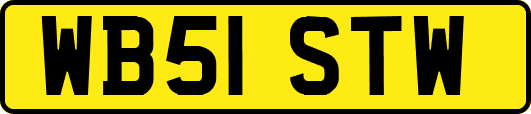 WB51 STW